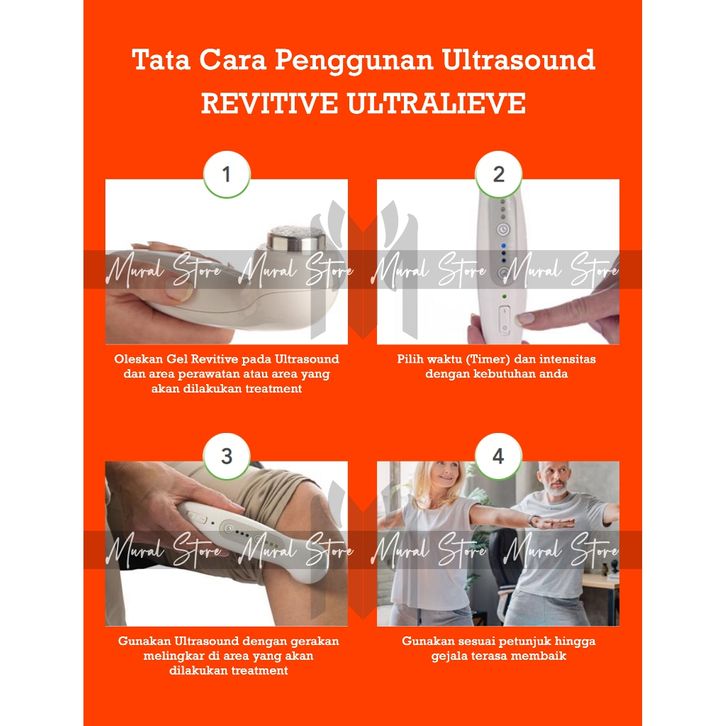 Tata Cara Penggunan Ultrasound
REVITIVE ULTRALIEVE

1

Mural Store Mural Store

Oleskan Gel Revitive pada Ultrasound dan area perawatan atau area yang akan dilakukan treatment

2

Mural Store Mural Store

Pilih waktu (Timer) dan intensitas dengan kebutuhan anda

3

Mural Store Mural Store

Gunakan Ultrasound dengan gerakan melingkar di area yang akan dilakukan treatment

4

Mural Store Mural Store

Gunakan sesuai petunjuk hingga gejala terasa membaik